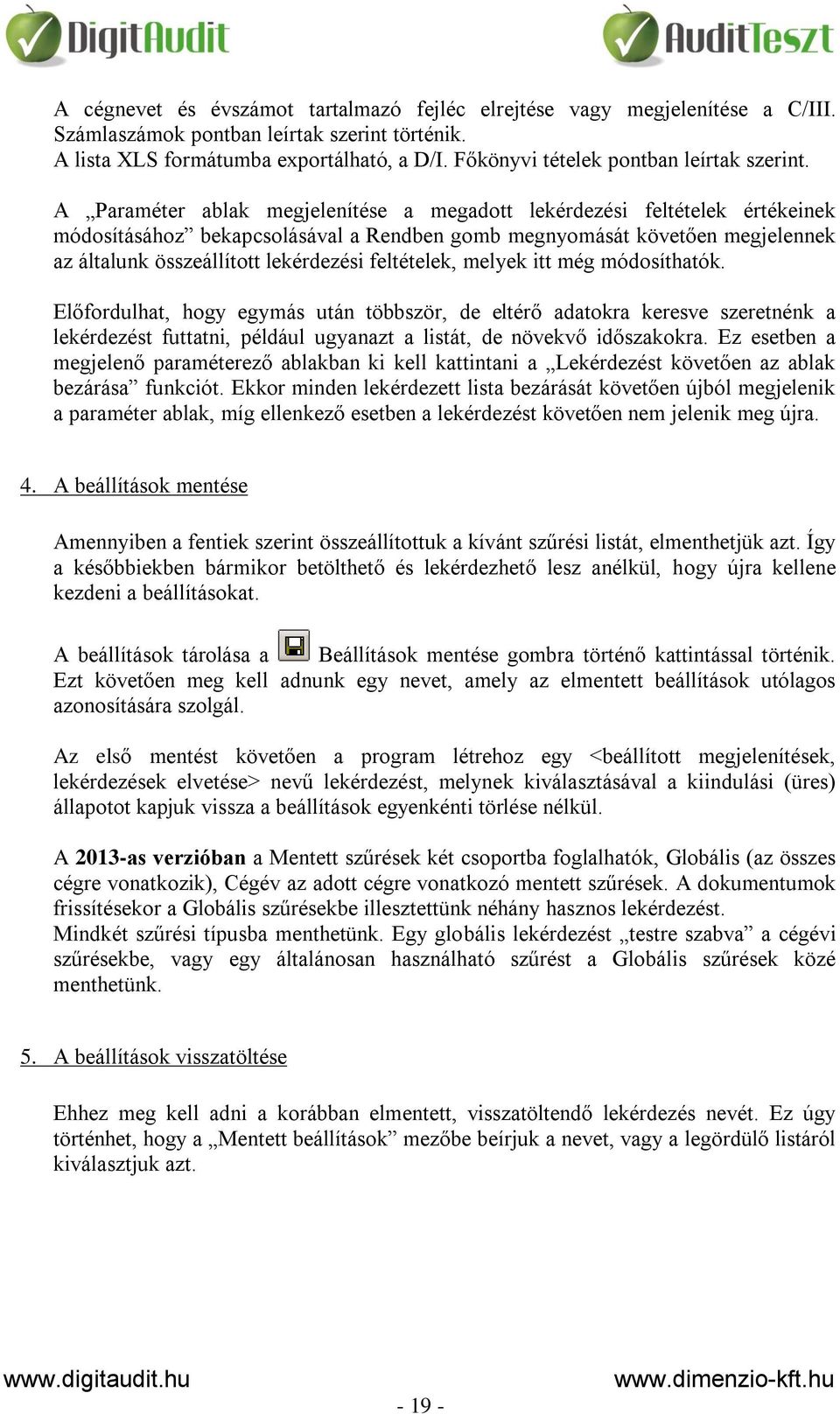 DigitAudit

AuditTeszt

A cégnevet és évszámot tartalmazó fejléc elrejtése vagy megjelenítése a C/III. Számlaszámok pontban leírtak szerint történik.
A lista XLS formátumba exportálható, a D/I. Főkönyvi tételek pontban leírtak szerint.

A „Paraméter ablak megjelenítése a megadott lekérdezési feltételek értékeinek módosításához” bekapcsolásával a Rendben gomb megnyomását követően megjelennek az általunk összeállított lekérdezési feltételek, melyek itt még módosíthatók.

Előfordulhat, hogy egymás után többször, de eltérő adatokra keresve szeretnénk a lekérdezést futtatni, például ugyanazt a listát, de növekvő időszakokra. Ez esetben a megjelenő paraméterező ablakban ki kell kattintani a „Lekérdezést követően az ablak bezárása” funkciót. Ekkor minden lekérdezett lista bezárását követően újból megjelenik a paraméter ablak, míg ellenkező esetben a lekérdezést követően nem jelenik meg újra.

4. A beállítások mentése

Amennyiben a fentiek szerint összeállítottuk a kívánt szűrési listát, elmenthetjük azt. Így a későbbiekben bármikor betölthető és lekérdezhető lesz anélkül, hogy újra kellene kezdeni a beállításokat.

A beállítások tárolása a Beállítások mentése gombra történő kattintással történik. Ezt követően meg kell adnunk egy nevet, amely az elmentett beállítások utólagos azonosítására szolgál.

Az első mentést követően a program létrehoz egy <beállított megjelenítések, lekérdezések elvetése> nevű lekérdezést, melynek kiválasztásával a kiindulási (üres) állapotot kapjuk vissza a beállítások egyenkénti törlése nélkül.

A 2013-as verzióban a Mentett szűrések két csoportba foglalhatók, Globális (az összes cégre vonatkozik), Cégév az adott cégre vonatkozó mentett szűrések. A dokumentumok frissítésekor a Globális szűrésekbe illesztettünk néhány hasznos lekérdezést.
Mindkét szűrési típusba menthetünk. Egy globális lekérdezést „testre szabva” a cégévi szűrésekbe, vagy egy általánosan használható szűrést a Globális szűrések közé menthetünk.

5. A beállítások visszatöltése

Ehhez meg kell adni a korábban elmentett, visszatöltendő lekérdezés nevét. Ez úgy történhet, hogy a „Mentett beállítások” mezőbe beírjuk a nevet, vagy a legördülő listáról kiválasztjuk azt.

www.digitaudit.hu

www.dimenzio-kft.hu

- 19 -